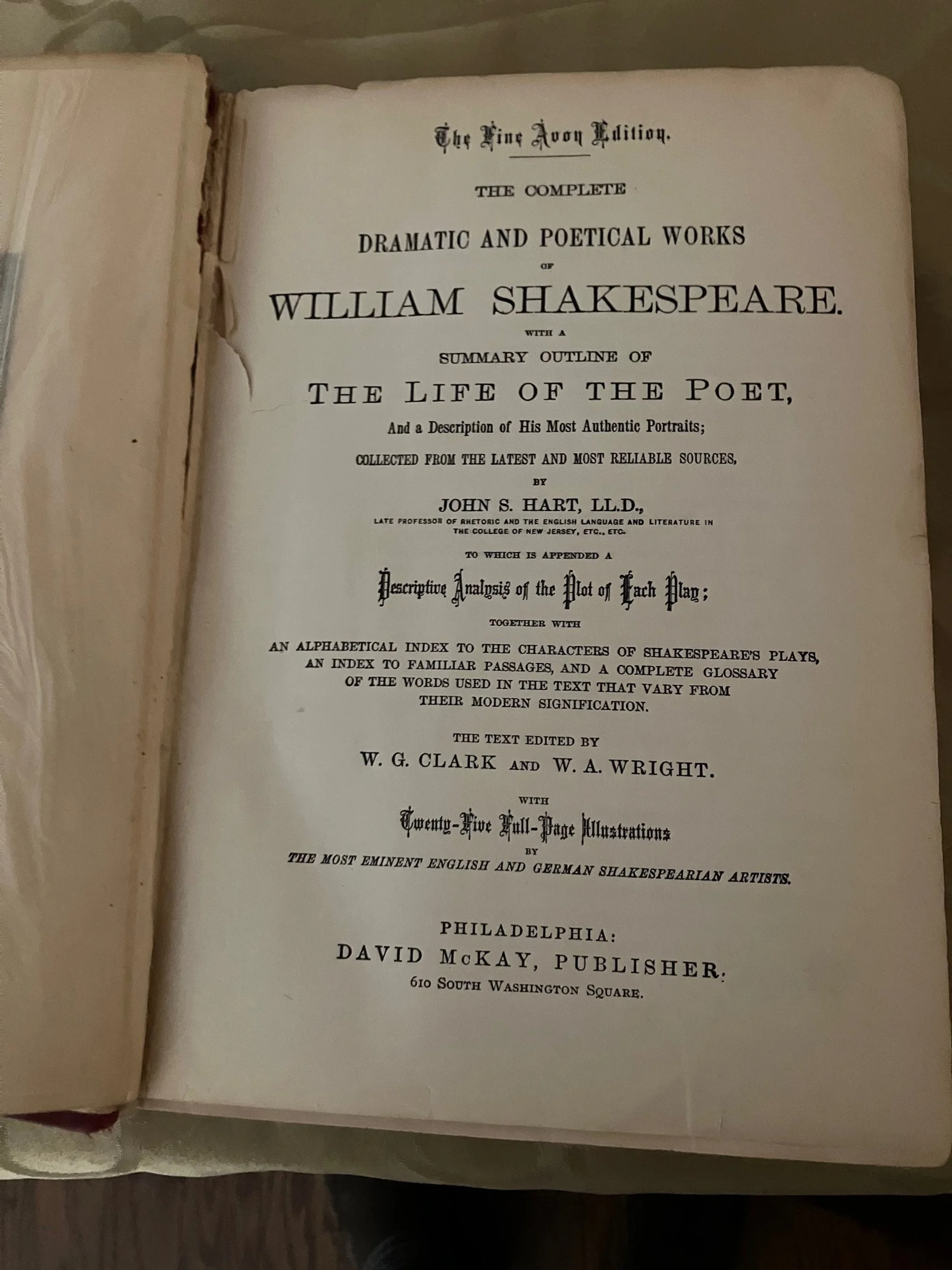 The Fine Avon Edition.

THE COMPLETE

DRAMATIC AND POETICAL WORKS

OF

WILLIAM SHAKESPEARE.

WITH A

SUMMARY OUTLINE OF

THE LIFE OF THE POET,

And a Description of His Most Authentic Portraits;

COLLECTED FROM THE LATEST AND MOST RELIABLE SOURCES,

BY

JOHN S. HART, LL.D.,

LATE PROFESSOR OF RHETORIC AND THE ENGLISH LANGUAGE AND LITERATURE IN THE COLLEGE OF NEW JERSEY, ETC., ETC.

TO WHICH IS APPENDED A

Descriptive Analysis of the Plot of Each Play;

TOGETHER WITH

AN ALPHABETICAL INDEX TO THE CHARACTERS OF SHAKESPEARE'S PLAYS, AN INDEX TO FAMILIAR PASSAGES, AND A COMPLETE GLOSSARY OF THE WORDS USED IN THE TEXT THAT VARY FROM THEIR MODERN SIGNIFICATION.

THE TEXT EDITED BY

W. G. CLARK AND W. A. WRIGHT.

WITH

Twenty-Five Full-Page Illustrations

BY

THE MOST EMINENT ENGLISH AND GERMAN SHAKESPEARIAN ARTISTS.

PHILADELPHIA:

DAVID McKAY, PUBLISHER.

610 SOUTH WASHINGTON SQUARE.